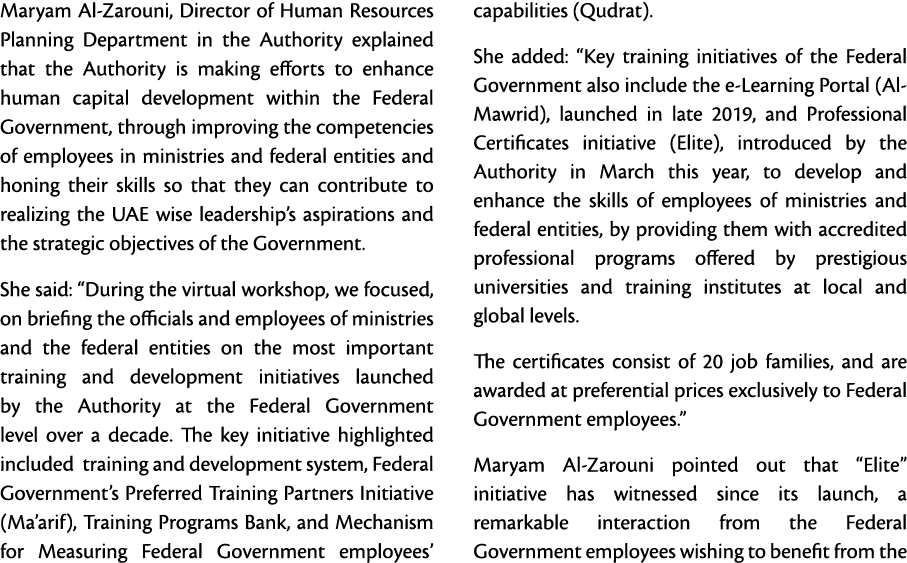 Maryam Al-Zarouni, Director of Human Resources Planning Department in the Authority explained that the Authority is making efforts to enhance human capital development within the Federal Government, through improving the competencies of employees in ministries and federal entities and honing their skills so that they can contribute to realizing the UAE wise leadership's aspirations and the strategic objectives of the Government.

She said: "During the virtual workshop, we focused, on briefing the officials and employees of ministries and the federal entities on the most important training and development initiatives launched by the Authority at the Federal Government level over a decade. The key initiative highlighted included training and development system, Federal Government's Preferred Training Partners Initiative (Ma'arif), Training Programs Bank, and Mechanism for Measuring Federal Government employees' capabilities (Qudrat).

She added: "Key training initiatives of the Federal Government also include the e-Learning Portal (Al-Mawrid), launched in late 2019, and Professional Certificates initiative (Elite), introduced by the Authority in March this year, to develop and enhance the skills of employees of ministries and federal entities, by providing them with accredited professional programs offered by prestigious universities and training institutes at local and global levels.

The certificates consist of 20 job families, and are awarded at preferential prices exclusively to Federal Government employees."

Maryam Al-Zarouni pointed out that "Elite" initiative has witnessed since its launch, a remarkable interaction from the Federal Government employees wishing to benefit from the